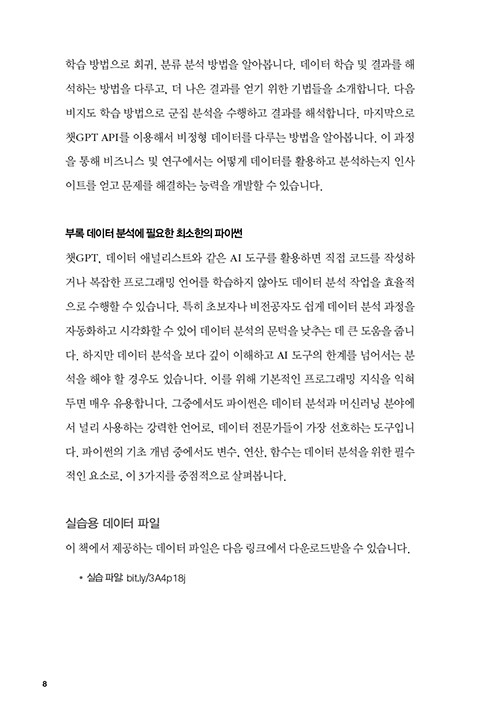 학습 방법으로 회귀, 분류 분석 방법을 알아봅니다. 데이터 학습 및 결과를 해석하는 방법을 다루고, 더 나은 결과를 얻기 위한 기법들을 소개합니다. 다음 비지도 학습 방법으로 군집 분석을 수행하고 결과를 해석합니다. 마지막으로 챗GPT API를 이용해서 비정형 데이터를 다루는 방법을 알아봅니다. 이 과정을 통해 비즈니스 및 연구에서는 어떻게 데이터를 활용하고 분석하는지 인사이트를 얻고 문제를 해결하는 능력을 개발할 수 있습니다.

부록 데이터 분석에 필요한 최소한의 파이썬

챗GPT, 데이터 애널리스트와 같은 AI 도구를 활용하면 직접 코드를 작성하거나 복잡한 프로그래밍 언어를 학습하지 않아도 데이터 분석 작업을 효율적으로 수행할 수 있습니다. 특히 초보자나 비전공자도 쉽게 데이터 분석 과정을 자동화하고 시각화할 수 있어 데이터 분석의 문턱을 낮추는 데 큰 도움을 줍니다. 하지만 데이터 분석을 보다 깊이 이해하고 AI 도구의 한계를 넘어서는 분석을 해야 할 경우도 있습니다. 이를 위해 기본적인 프로그래밍 지식을 익혀두면 매우 유용합니다. 그중에서도 파이썬은 데이터 분석과 머신러닝 분야에서 널리 사용하는 강력한 언어로, 데이터 전문가들이 가장 선호하는 도구입니다. 파이썬의 기초 개념 중에서도 변수, 연산, 함수는 데이터 분석을 위한 필수적인 요소로, 이 3가지를 중점적으로 살펴봅니다.

실습용 데이터 파일

이 책에서 제공하는 데이터 파일은 다음 링크에서 다운로드받을 수 있습니다.

• 실습 파일: bit.ly/3A4p18j

8